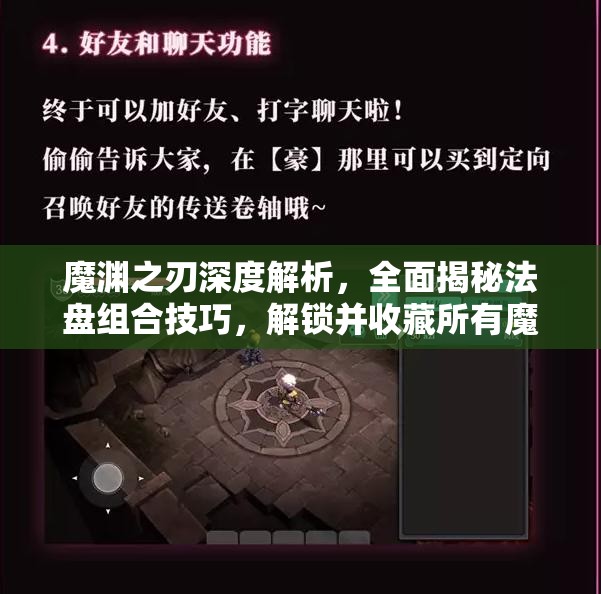 4. 好友和聊天功能

终于可以加好友、打字聊天啦！
偷偷告诉大家，在【豪】那里可以买到定向召唤好友的传送卷轴哦~

魔渊之刃深度解析，全面揭秘法盘组合技巧，解锁并收藏所有魔